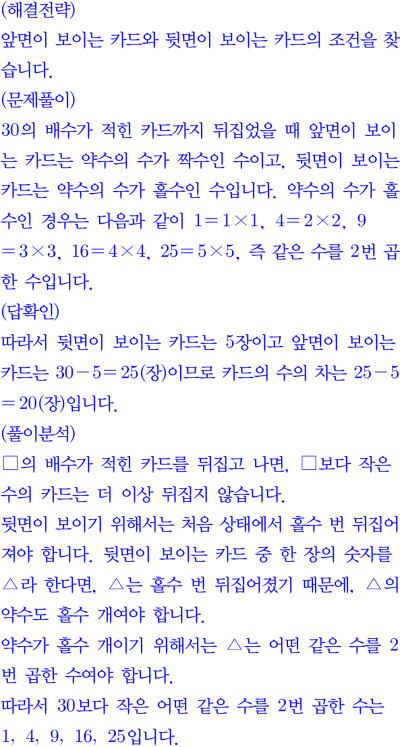 (해결전략)

앞면이 보이는 카드와 뒷면이 보이는 카드의 조건을 찾습니다.

(문제풀이)

30의 배수가 적힌 카드까지 뒤집었을 때 앞면이 보이는 카드는 약수의 수가 짝수인 수이고, 뒷면이 보이는 카드는 약수의 수가 홀수인 수입니다. 약수의 수가 홀수인 경우는 다음과 같이 $1=1\times1$, $4=2\times2$, $9=3\times3$, $16=4\times4$, $25=5\times5$, 즉 같은 수를 2번 곱한 수입니다.

(답확인)

따라서 뒷면이 보이는 카드는 5장이고 앞면이 보이는 카드는 $30-5=25$(장)이므로 카드의 수의 차는 $25-5=20$(장)입니다.

(풀이분석)

□의 배수가 적힌 카드를 뒤집고 나면, □보다 작은 수의 카드는 더 이상 뒤집지 않습니다.

뒷면이 보이기 위해서는 처음 상태에서 홀수 번 뒤집어져야 합니다. 뒷면이 보이는 카드 중 한 장의 숫자를 △라 한다면, △는 홀수 번 뒤집어졌기 때문에, △의 약수도 홀수 개여야 합니다.

약수가 홀수 개이기 위해서는 △는 어떤 같은 수를 2번 곱한 수여야 합니다.

따라서 30보다 작은 어떤 같은 수를 2번 곱한 수는 1, 4, 9, 16, 25입니다.